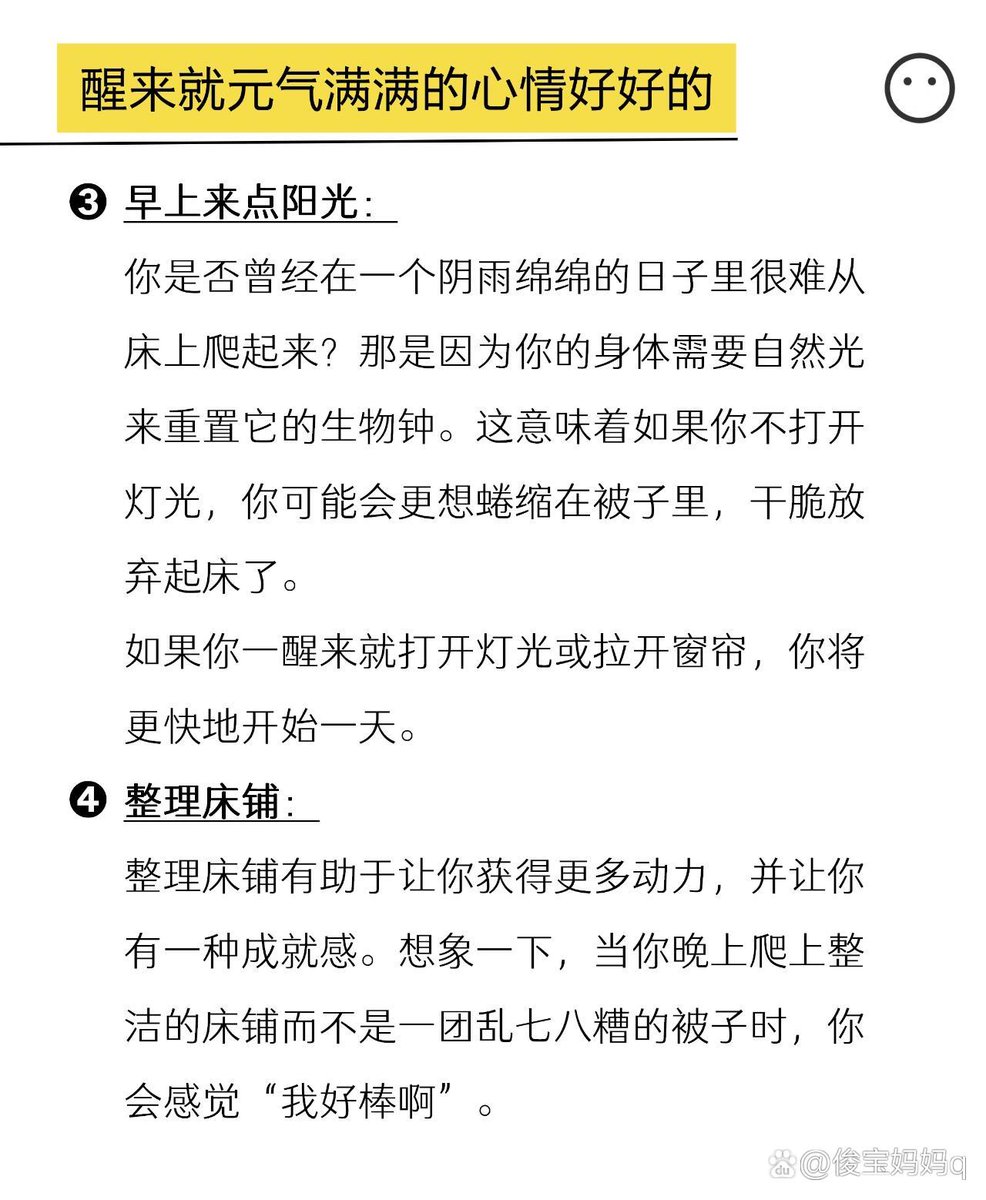 醒来就元气满满的心情好好的

❸ 早上来点阳光:

你是否曾经在一个阴雨绵绵的日子里很难从床上爬起来？那是因为你的身体需要自然光来重置它的生物钟。这意味着如果你不打开灯光，你可能会更想蜷缩在被子里，干脆放弃起床了。

如果你一醒来就打开灯光或拉开窗帘，你将更快地开始一天。

❹ 整理床铺:

整理床铺有助于让你获得更多动力，并让你有一种成就感。想象一下，当你晚上爬上整洁的床铺而不是一团乱七八糟的被子时，你会感觉“我好棒啊”。

@俊宝妈妈q